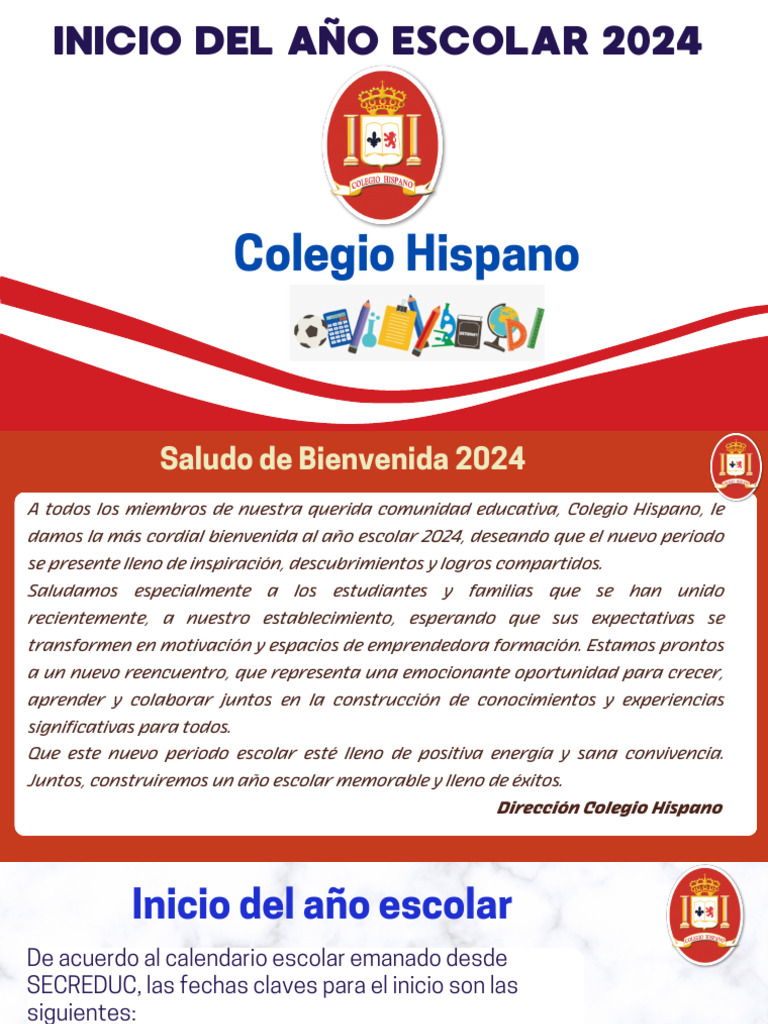 INICIO DEL AÑO ESCOLAR 2024

COLEGIO HISPANO

Colegio Hispano

Saludo de Bienvenida 2024

A todos los miembros de nuestra querida comunidad educativa, Colegio Hispano, le damos la más cordial bienvenida al año escolar 2024, deseando que el nuevo periodo se presente lleno de inspiración, descubrimientos y logros compartidos.
Saludamos especialmente a los estudiantes y familias que se han unido recientemente, a nuestro establecimiento, esperando que sus expectativas se transformen en motivación y espacios de emprendedora formación. Estamos prontos a un nuevo reencuentro, que representa una emocionante oportunidad para crecer, aprender y colaborar juntos en la construcción de conocimientos y experiencias significativas para todos.
Que este nuevo periodo escolar esté lleno de positiva energía y sana convivencia. Juntos, construiremos un año escolar memorable y lleno de éxitos.

Dirección Colegio Hispano

Inicio del año escolar

De acuerdo al calendario escolar emanado desde SECREDUC, las fechas claves para el inicio son las siguientes: